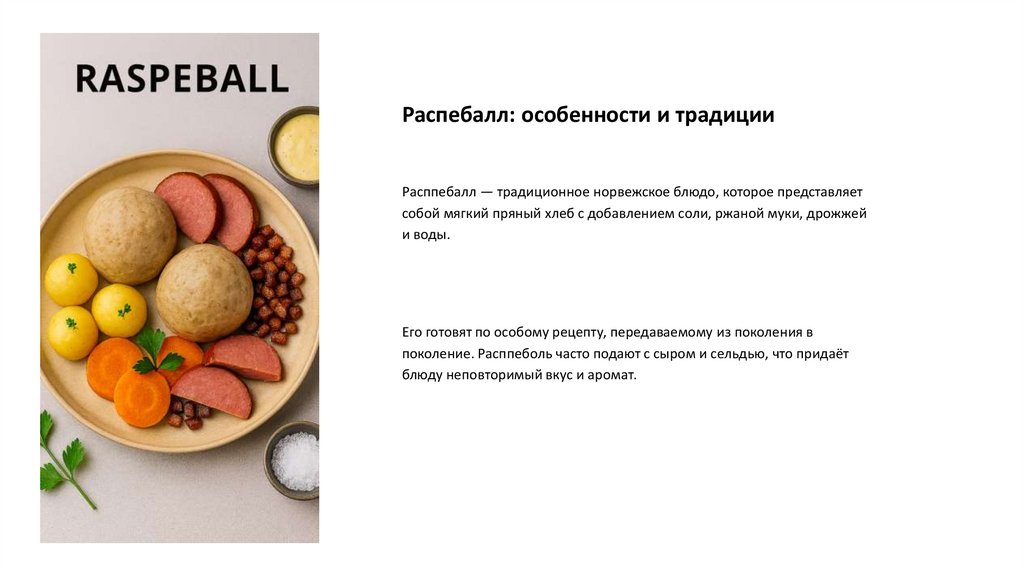 RASPEBALL

Распебалл: особенности и традиции

Расппебалл — традиционное норвежское блюдо, которое представляет собой мягкий пряный хлеб с добавлением соли, ржаной муки, дрожжей и воды.

Его готовят по особому рецепту, передаваемому из поколения в поколение. Расппеболь часто подают с сыром и сельдью, что придаёт блюду неповторимый вкус и аромат.